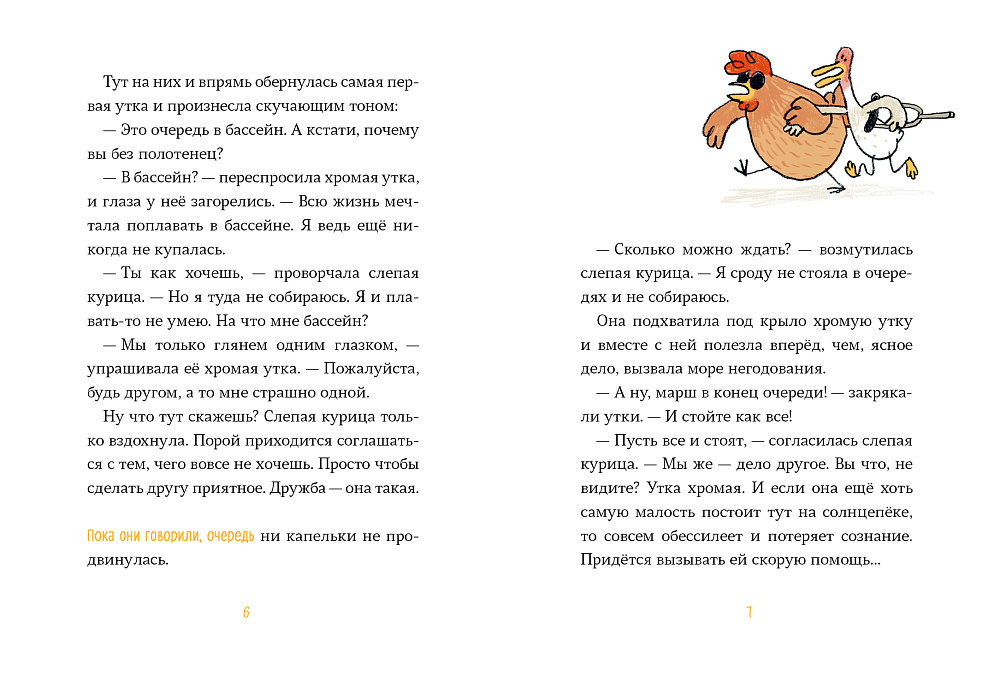 Тут на них и впрямь обернулась самая первая утка и произнесла скучающим тоном:

— Это очередь в бассейн. А кстати, почему вы без полотенец?

— В бассейн? — переспросила хромая утка, и глаза у неё загорелись. — Всю жизнь мечтала поплавать в бассейне. Я ведь ещё никогда не купалась.

— Ты как хочешь, — проворчала слепая курица. — Но я туда не собираюсь. Я и плавать-то не умею. На что мне бассейн?

— Мы только глянем одним глазком, — упрашивала её хромая утка. — Пожалуйста, будь другом, а то мне страшно одной.

Ну что тут скажешь? Слепая курица только вздохнула. Порой приходится соглашаться с тем, чего вовсе не хочешь. Просто чтобы сделать другу приятное. Дружба — она такая.

Пока они говорили, очередь ни капельки не продвинулась.

6

— Сколько можно ждать? — возмутилась слепая курица. — Я сроду не стояла в очередях и не собираюсь.

Она подхватила под крыло хромую утку и вместе с ней полезла вперёд, чем, ясное дело, вызвала море негодования.

— А ну, марш в конец очереди! — закрякали утки. — И стойте как все!

— Пусть все и стоят, — согласилась слепая курица. — Мы же — дело другое. Вы что, не видите? Утка хромая. И если она ещё хоть самую малость постоит тут на солнцепёке, то совсем обессилеет и потеряет сознание. Придётся вызывать ей скорую помощь...

7